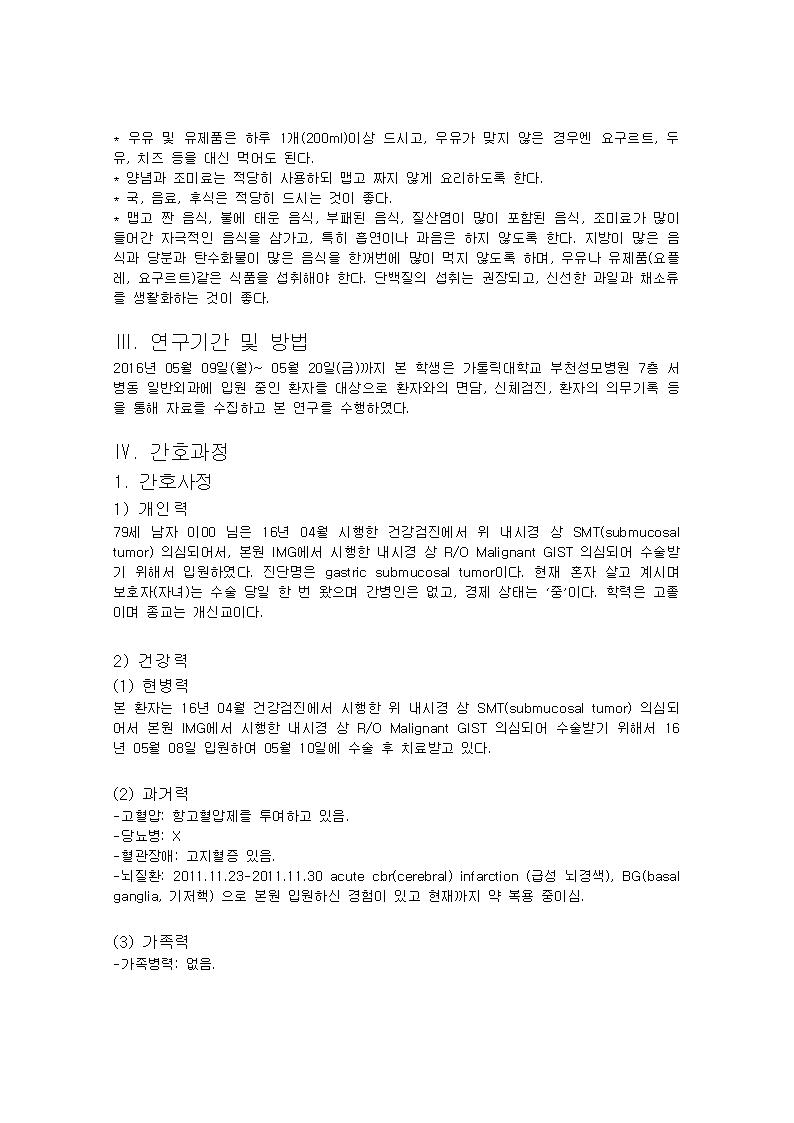 * 우유 및 유제품은 하루 1개(200ml)이상 드시고, 우유가 맞지 않은 경우엔 요구르트, 두유, 치즈 등을 대신 먹어도 된다.
* 양념과 조미료는 적당히 사용하되 맵고 짜지 않게 요리하도록 한다.
* 국, 음료, 후식은 적당히 드시는 것이 좋다.
* 맵고 짠 음식, 불에 태운 음식, 부패된 음식, 질산염이 많이 포함된 음식, 조미료가 많이 들어간 자극적인 음식을 삼가고, 특히 흡연이나 과음은 하지 않도록 한다. 지방이 많은 음식과 당분과 탄수화물이 많은 음식을 한꺼번에 많이 먹지 않도록 하며, 우유나 유제품(요플레, 요구르트)같은 식품을 섭취해야 한다. 단백질의 섭취는 권장되고, 신선한 과일과 채소류를 생활화하는 것이 좋다.

Ⅲ. 연구기간 및 방법
2016년 05월 09일(월)~ 05월 20일(금)까지 본 학생은 가톨릭대학교 부천성모병원 7층 서병동 일반외과에 입원 중인 환자를 대상으로 환자와의 면담, 신체검진, 환자의 의무기록 등을 통해 자료를 수집하고 본 연구를 수행하였다.

Ⅳ. 간호과정
1. 간호사정
1) 개인력
79세 남자 이OO 님은 16년 04월 시행한 건강검진에서 위 내시경 상 SMT(submucosal tumor) 의심되어서, 본원 IMG에서 시행한 내시경 상 R/O Malignant GIST 의심되어 수술받기 위해서 입원하였다. 진단명은 gastric submucosal tumor이다. 현재 혼자 살고 계시며 보호자(자녀)는 수술 당일 한 번 왔으며 간병인은 없고, 경제 상태는 '중'이다. 학력은 고졸이며 종교는 개신교이다.

2) 건강력
(1) 현병력
본 환자는 16년 04월 건강검진에서 시행한 위 내시경 상 SMT(submucosal tumor) 의심되어서 본원 IMG에서 시행한 내시경 상 R/O Malignant GIST 의심되어 수술받기 위해서 16년 05월 08일 입원하여 05월 10일에 수술 후 치료받고 있다.

(2) 과거력
-고혈압: 항고혈압제를 투여하고 있음.
-당뇨병: X
-혈관장애: 고지혈증 있음.
-뇌질환: 2011.11.23-2011.11.30 acute cbr(cerebral) infarction (급성 뇌경색), BG(basal ganglia, 기저핵) 으로 본원 입원하신 경험이 있고 현재까지 약 복용 중이심.

(3) 가족력
-가족병력: 없음.